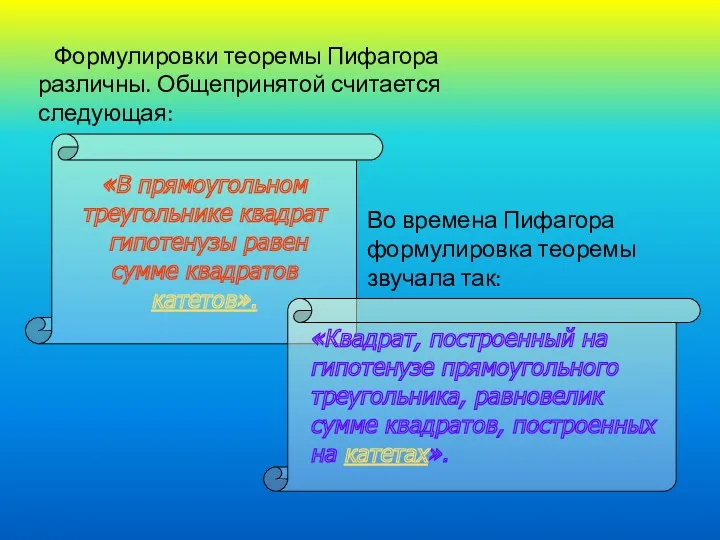 Формулировки теоремы Пифагора различны. Общепринятой считается следующая:

«В прямоугольном треугольнике квадрат гипотенузы равен сумме квадратов катетов».

Во времена Пифагора формулировка теоремы звучала так:

«Квадрат, построенный на гипотенузе прямоугольного треугольника, равновелик сумме квадратов, построенных на катетах».